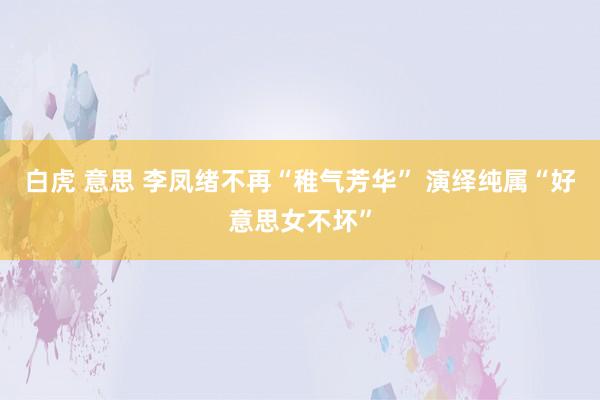 白虎 意思 李凤绪不再“稚气芳华” 演绎纯属“好意思女不坏”